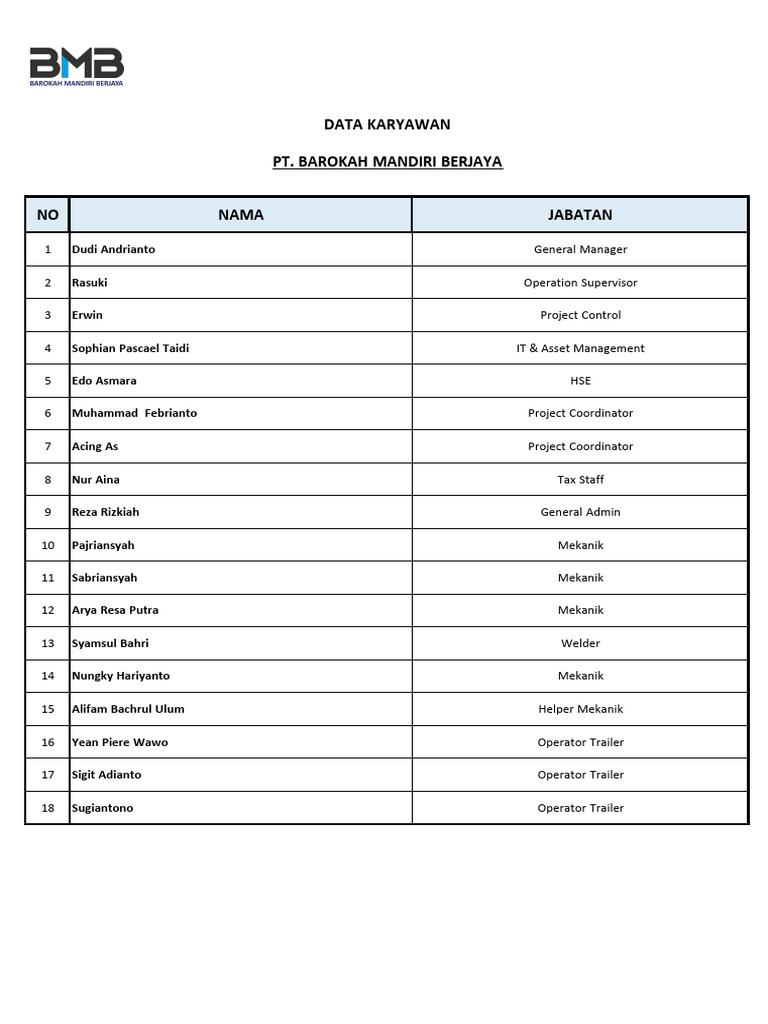 BMB
BAROKAH MANDIRI BERJAYA

DATA KARYAWAN

PT. BAROKAH MANDIRI BERJAYA

| NO | NAMA | JABATAN |
|---|---|---|
| 1 | Dudi Andrianto | General Manager |
| 2 | Rasuki | Operation Supervisor |
| 3 | Erwin | Project Control |
| 4 | Sophian Pascael Taidi | IT & Asset Management |
| 5 | Edo Asmara | HSE |
| 6 | Muhammad Febrianto | Project Coordinator |
| 7 | Acing As | Project Coordinator |
| 8 | Nur Aina | Tax Staff |
| 9 | Reza Rizkiah | General Admin |
| 10 | Pajriansyah | Mekanik |
| 11 | Sabriansyah | Mekanik |
| 12 | Arya Resa Putra | Mekanik |
| 13 | Syamsul Bahri | Welder |
| 14 | Nungky Hariyanto | Mekanik |
| 15 | Alifam Bachrul Ulum | Helper Mekanik |
| 16 | Yean Piere Wawo | Operator Trailer |
| 17 | Sigit Adianto | Operator Trailer |
| 18 | Sugiantono | Operator Trailer |